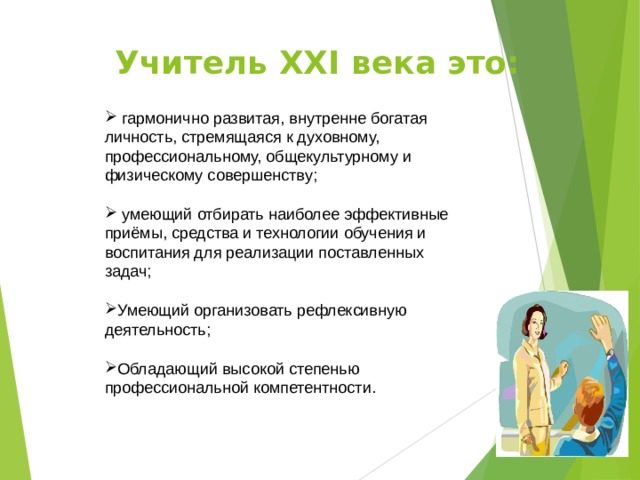 Учитель XXI века это:

➢ гармонично развитая, внутренне богатая личность, стремящаяся к духовному, профессиональному, общекультурному и физическому совершенству;

➢ умеющий отбирать наиболее эффективные приёмы, средства и технологии обучения и воспитания для реализации поставленных задач;

➢Умеющий организовать рефлексивную деятельность;

➢Обладающий высокой степенью профессиональной компетентности.